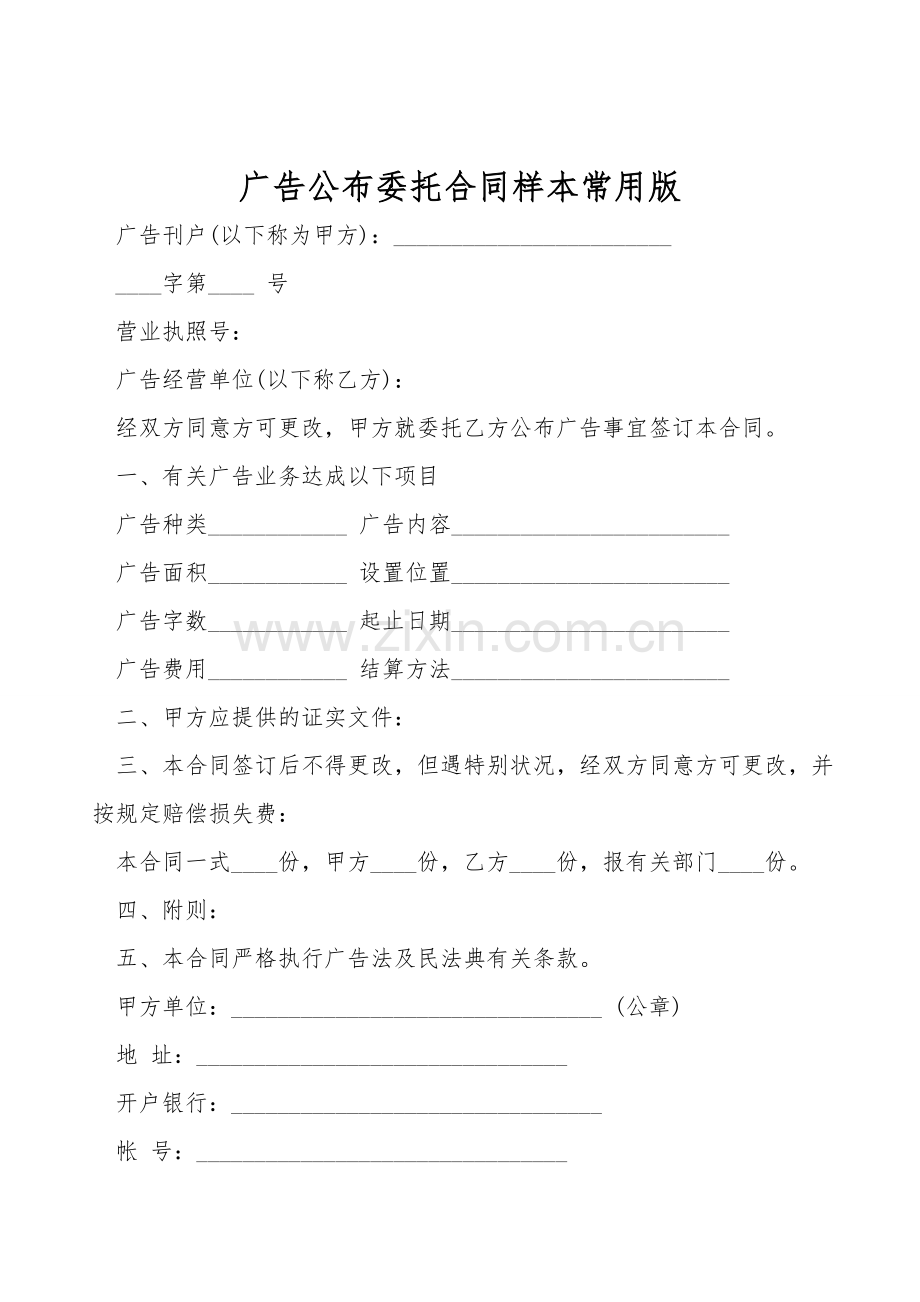 广告公布委托合同样本常用版

广告刊户(以下称为甲方)：____

____字第____ 号

营业执照号：

广告经营单位(以下称乙方)：

经双方同意方可更改，甲方就委托乙方公布广告事宜签订本合同。

一、有关广告业务达成以下项目

广告种类____ 广告内容____

广告面积____ 设置位置____

广告字数____ 起止日期____

广告费用____ 结算方法____

二、甲方应提供的证实文件：

三、本合同签订后不得更改，但遇特别状况，经双方同意方可更改，并按规定赔偿损失费：

本合同一式____份，甲方____份，乙方____份，报有关部门____份。

四、附则：

五、本合同严格执行广告法及民法典有关条款。

甲方单位：____ (公章)

地 址：____

开户银行：____

帐 号：____

www.zixin.com.cn